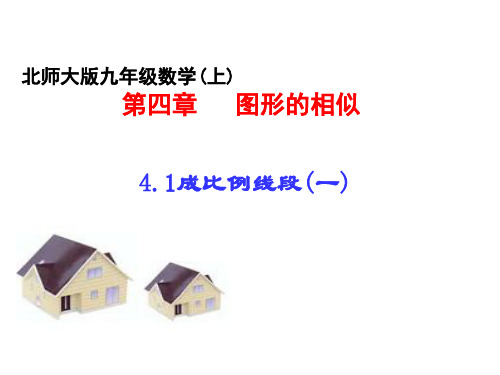 北师大版九年级数学（上）

第四章　图形的相似

4.1成比例线段（一）